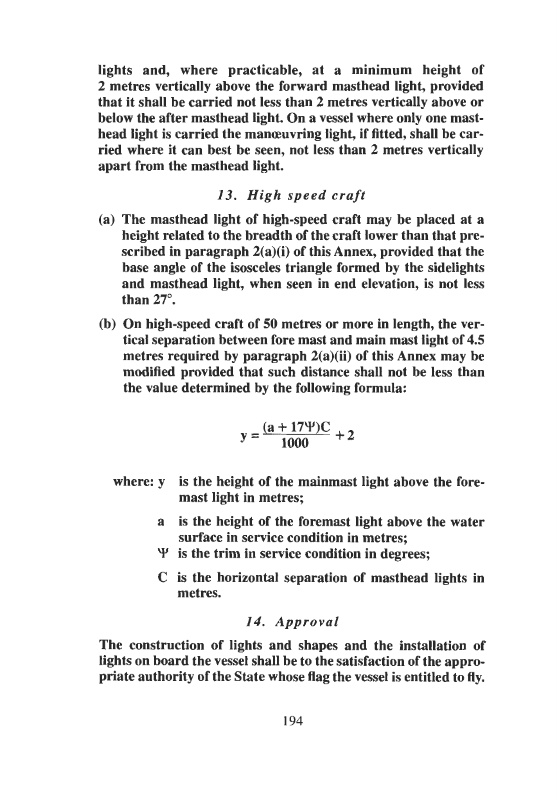 lights and, where practicable, at a minimum height of 2 metres vertically above the forward masthead light, provided that it shall be carried not less than 2 metres vertically above or below the after masthead light. On a vessel where only one masthead light is carried the manœuvring light, if fitted, shall be carried where it can best be seen, not less than 2 metres vertically apart from the masthead light.

13. High speed craft

(a) The masthead light of high-speed craft may be placed at a height related to the breadth of the craft lower than that prescribed in paragraph 2(a)(i) of this Annex, provided that the base angle of the isosceles triangle formed by the sidelights and masthead light, when seen in end elevation, is not less than 27°.

(b) On high-speed craft of 50 metres or more in length, the vertical separation between fore mast and main mast light of 4.5 metres required by paragraph 2(a)(ii) of this Annex may be modified provided that such distance shall not be less than the value determined by the following formula:

$y = \frac{(a + 17\Psi)C}{1000} + 2$

where: y is the height of the mainmast light above the foremast light in metres;

a is the height of the foremast light above the water surface in service condition in metres;

Ψ is the trim in service condition in degrees;

C is the horizontal separation of masthead lights in metres.

14. Approval

The construction of lights and shapes and the installation of lights on board the vessel shall be to the satisfaction of the appropriate authority of the State whose flag the vessel is entitled to fly.

194